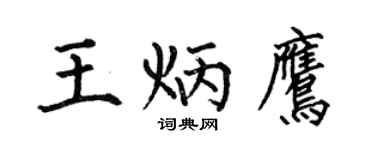 王炳鹰

词典网